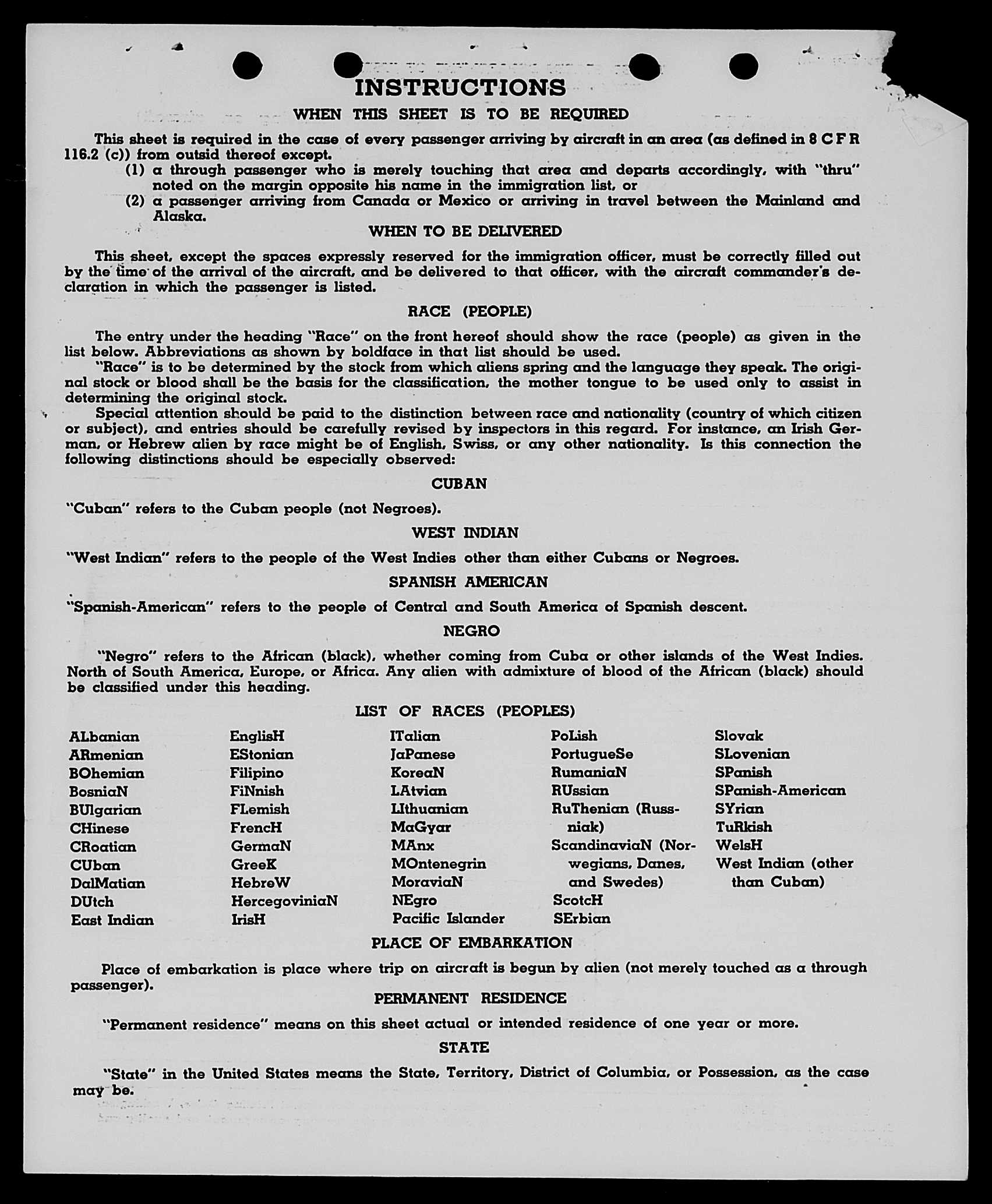 INSTRUCTIONS

WHEN THIS SHEET IS TO BE REQUIRED

This sheet is required in the case of every passenger arriving by aircraft in an area (as defined in 8 C F R 116.2 (c)) from outsid thereof except.

(1) a through passenger who is merely touching that area and departs accordingly, with "thru" noted on the margin opposite his name in the immigration list, or

(2) a passenger arriving from Canada or Mexico or arriving in travel between the Mainland and Alaska.

WHEN TO BE DELIVERED

This sheet, except the spaces expressly reserved for the immigration officer, must be correctly filled out by the time of the arrival of the aircraft, and be delivered to that officer, with the aircraft commander's declaration in which the passenger is listed.

RACE (PEOPLE)

The entry under the heading "Race" on the front hereof should show the race (people) as given in the list below. Abbreviations as shown by boldface in that list should be used.

"Race" is to be determined by the stock from which aliens spring and the language they speak. The original stock or blood shall be the basis for the classification, the mother tongue to be used only to assist in determining the original stock.

Special attention should be paid to the distinction between race and nationality (country of which citizen or subject), and entries should be carefully revised by inspectors in this regard. For instance, an Irish German, or Hebrew alien by race might be of English, Swiss, or any other nationality. Is this connection the following distinctions should be especially observed:

CUBAN

"Cuban" refers to the Cuban people (not Negroes).

WEST INDIAN

"West Indian" refers to the people of the West Indies other than either Cubans or Negroes.

SPANISH AMERICAN

"Spanish-American" refers to the people of Central and South America of Spanish descent.

NEGRO

"Negro" refers to the African (black), whether coming from Cuba or other islands of the West Indies. North of South America, Europe, or Africa. Any alien with admixture of blood of the African (black) should be classified under this heading.

LIST OF RACES (PEOPLES)

ALbanian
ARmenian
BOhemian
BosniaN
BUlgarian
CHinese
CRoatian
CUban
DalMatian
DUtch
East Indian

EnglisH
EStonian
Filipino
FiNnish
FLemish
FrencH
GermaN
GreeK
HebreW
HercegoviniaN
IrisH

ITalian
JaPanese
KoreaN
LAtvian
LIthuanian
MaGyar
MAnx
MOntenegrin
MoraviaN
NEgro
Pacific Islander

PoLish
PortugueSe
RumaniaN
RUssian
RuThenian (Russniak)
ScandinaviaN (Norwegians, Danes, and Swedes)
ScotcH
SErbian

Slovak
SLovenian
SPanish
SPanish-American
SYrian
TuRkish
WelsH
West Indian (other than Cuban)

PLACE OF EMBARKATION

Place of embarkation is place where trip on aircraft is begun by alien (not merely touched as a through passenger).

PERMANENT RESIDENCE

"Permanent residence" means on this sheet actual or intended residence of one year or more.

STATE

"State" in the United States means the State, Territory, District of Columbia, or Possession, as the case may be.